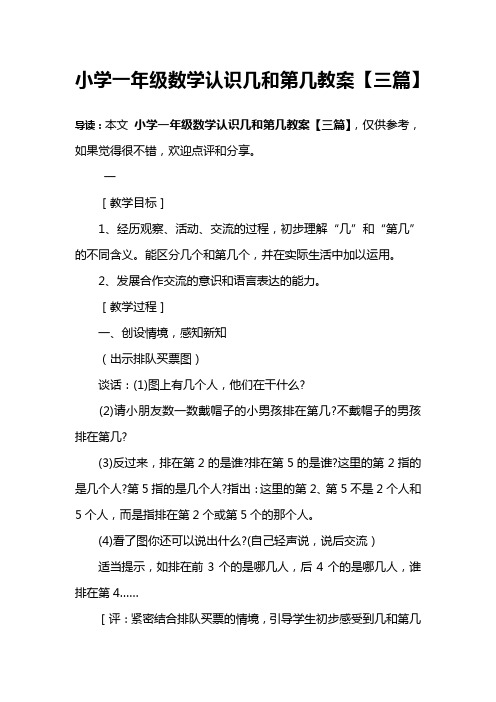 小学一年级数学认识几和第几教案【三篇】

导读：本文 小学一年级数学认识几和第几教案【三篇】，仅供参考，如果觉得很不错，欢迎点评和分享。

一

［教学目标］

1、经历观察、活动、交流的过程，初步理解“几”和“第几”的不同含义。能区分几个和第几个，并在实际生活中加以运用。

2、发展合作交流的意识和语言表达的能力。

［教学过程］

一、创设情境，感知新知

（出示排队买票图）

谈话：(1)图上有几个人，他们在干什么?

(2)请小朋友数一数戴帽子的小男孩排在第几?不戴帽子的男孩排在第几?

(3)反过来，排在第 2 的是谁?排在第 5 的是谁?这里的第 2 指的是几个人?第 5 指的是几个人?指出：这里的第 2、第 5 不是 2 个人和 5 个人，而是指排在第 2 个或第 5 个的那个人。

(4)看了图你还可以说出什么?(自己轻声说，说后交流）

适当提示，如排在前 3 个的是哪几人，后 4 个的是哪几人，谁排在第 4……

［评：紧密结合排队买票的情境，引导学生初步感受到几和第几